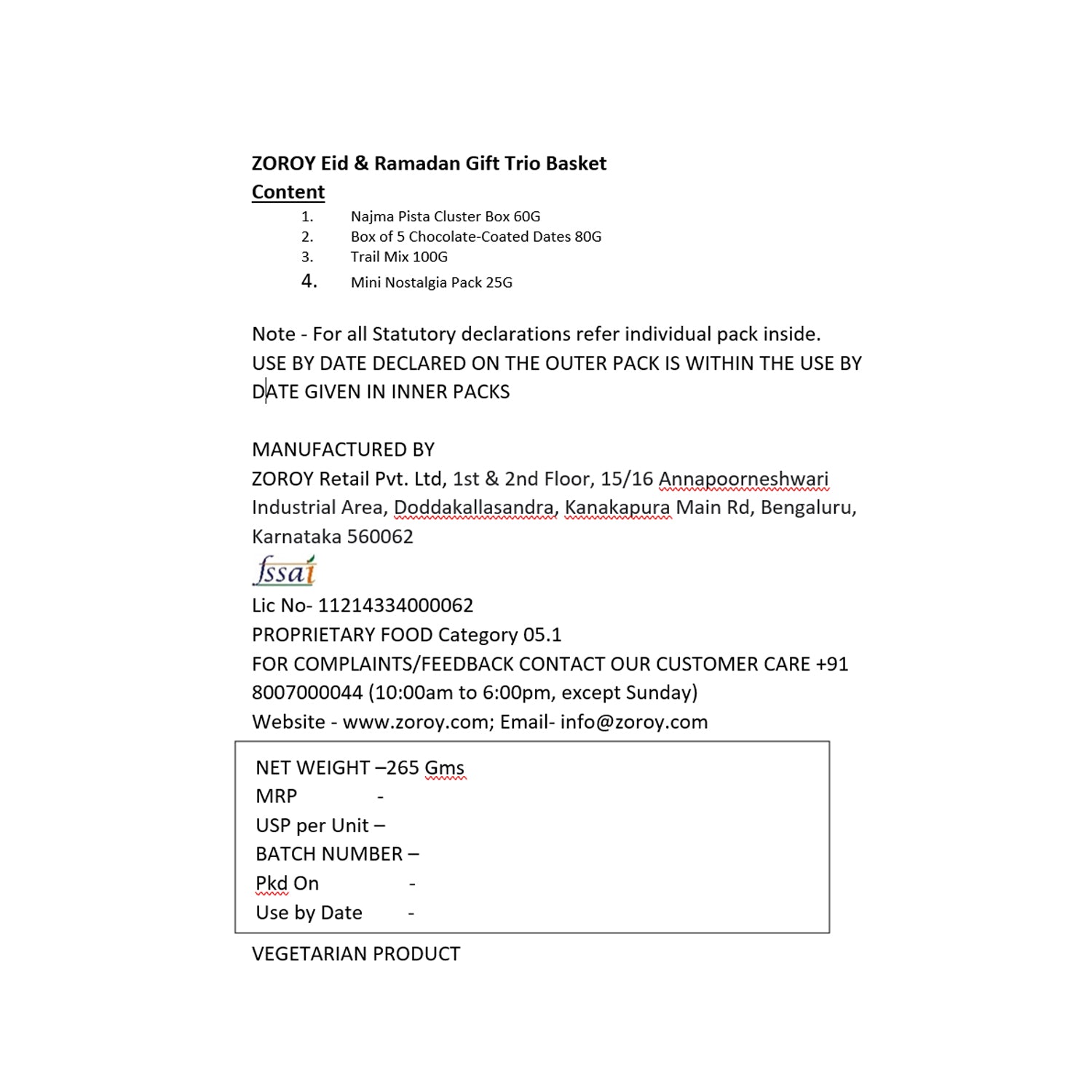 ZOROY Eid & Ramadan Gift Trio Basket

Content

1. Najma Pista Cluster Box 60G
2. Box of 5 Chocolate-Coated Dates 80G
3. Trail Mix 100G
4. Mini Nostalgia Pack 25G

Note - For all Statutory declarations refer individual pack inside.
USE BY DATE DECLARED ON THE OUTER PACK IS WITHIN THE USE BY DATE GIVEN IN INNER PACKS

MANUFACTURED BY
ZOROY Retail Pvt. Ltd, 1st & 2nd Floor, 15/16 Annapoorneshwari Industrial Area, Doddakallasandra, Kanakapura Main Rd, Bengaluru, Karnataka 560062

fssai
Lic No- 11214334000062
PROPRIETARY FOOD Category 05.1
FOR COMPLAINTS/FEEDBACK CONTACT OUR CUSTOMER CARE +91 8007000044 (10:00am to 6:00pm, except Sunday)
Website - www.zoroy.com; Email- info@zoroy.com

NET WEIGHT –265 Gms
MRP -
USP per Unit –
BATCH NUMBER –
Pkd On -
Use by Date -

VEGETARIAN PRODUCT